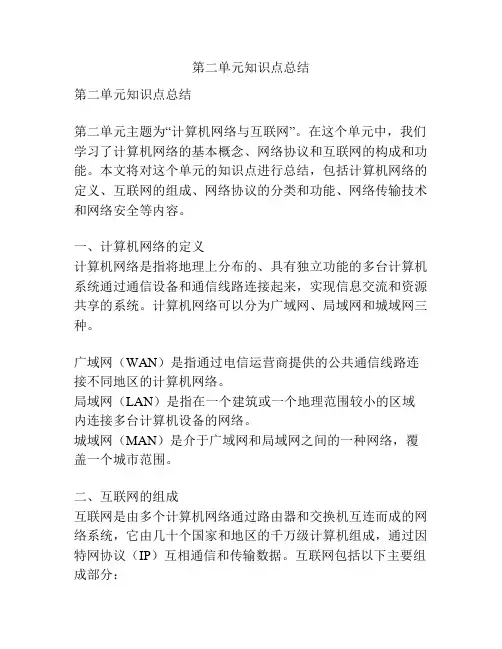 第二单元知识点总结

第二单元知识点总结

第二单元主题为“计算机网络与互联网”。在这个单元中，我们学习了计算机网络的基本概念、网络协议和互联网的构成和功能。本文将对这个单元的知识点进行总结，包括计算机网络的定义、互联网的组成、网络协议的分类和功能、网络传输技术和网络安全等内容。

一、计算机网络的定义
计算机网络是指将地理上分布的、具有独立功能的多台计算机系统通过通信设备和通信线路连接起来，实现信息交流和资源共享的系统。计算机网络可以分为广域网、局域网和城域网三种。

广域网（WAN）是指通过电信运营商提供的公共通信线路连接不同地区的计算机网络。
局域网（LAN）是指在一个建筑或一个地理范围较小的区域内连接多台计算机设备的网络。
城域网（MAN）是介于广域网和局域网之间的一种网络，覆盖一个城市范围。

二、互联网的组成
互联网是由多个计算机网络通过路由器和交换机互连而成的网络系统，它由几十个国家和地区的千万级计算机组成，通过因特网协议（IP）互相通信和传输数据。互联网包括以下主要组成部分：